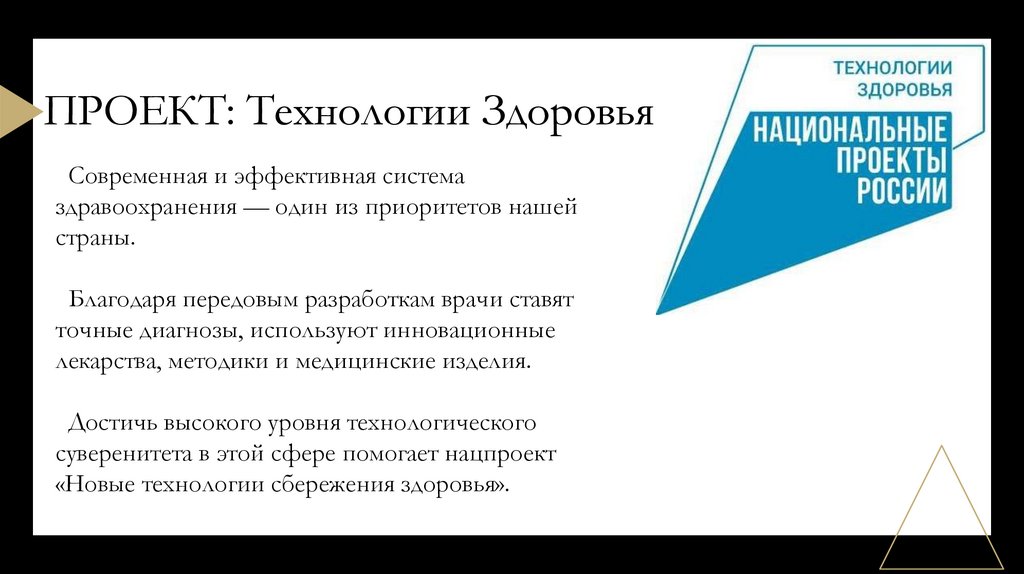 ПРОЕКТ: Технологии Здоровья

Современная и эффективная система здравоохранения — один из приоритетов нашей страны.

Благодаря передовым разработкам врачи ставят точные диагнозы, используют инновационные лекарства, методики и медицинские изделия.

Достичь высокого уровня технологического суверенитета в этой сфере помогает нацпроект «Новые технологии сбережения здоровья».

ТЕХНОЛОГИИ ЗДОРОВЬЯ

НАЦИОНАЛЬНЫЕ ПРОЕКТЫ РОССИИ